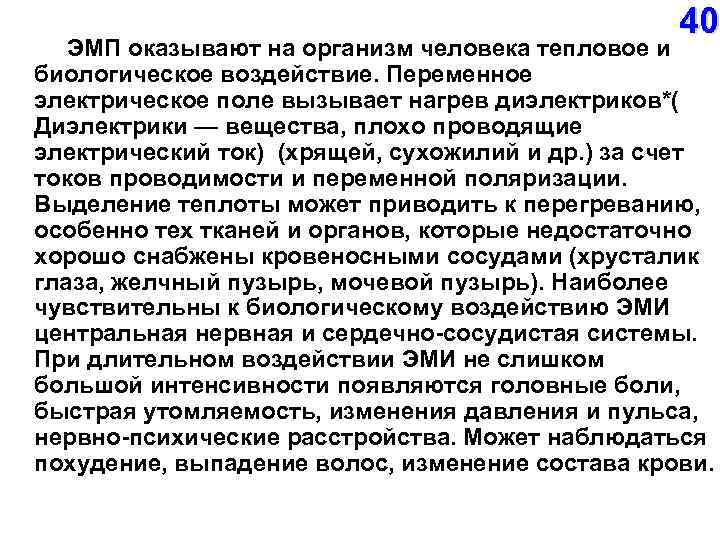 40

ЭМП оказывают на организм человека тепловое и биологическое воздействие. Переменное электрическое поле вызывает нагрев диэлектриков*( Диэлектрики — вещества, плохо проводящие электрический ток) (хрящей, сухожилий и др.) за счет токов проводимости и переменной поляризации. Выделение теплоты может приводить к перегреванию, особенно тех тканей и органов, которые недостаточно хорошо снабжены кровеносными сосудами (хрусталик глаза, желчный пузырь, мочевой пузырь). Наиболее чувствительны к биологическому воздействию ЭМИ центральная нервная и сердечно-сосудистая системы. При длительном воздействии ЭМИ не слишком большой интенсивности появляются головные боли, быстрая утомляемость, изменения давления и пульса, нервно-психические расстройства. Может наблюдаться похудение, выпадение волос, изменение состава крови.